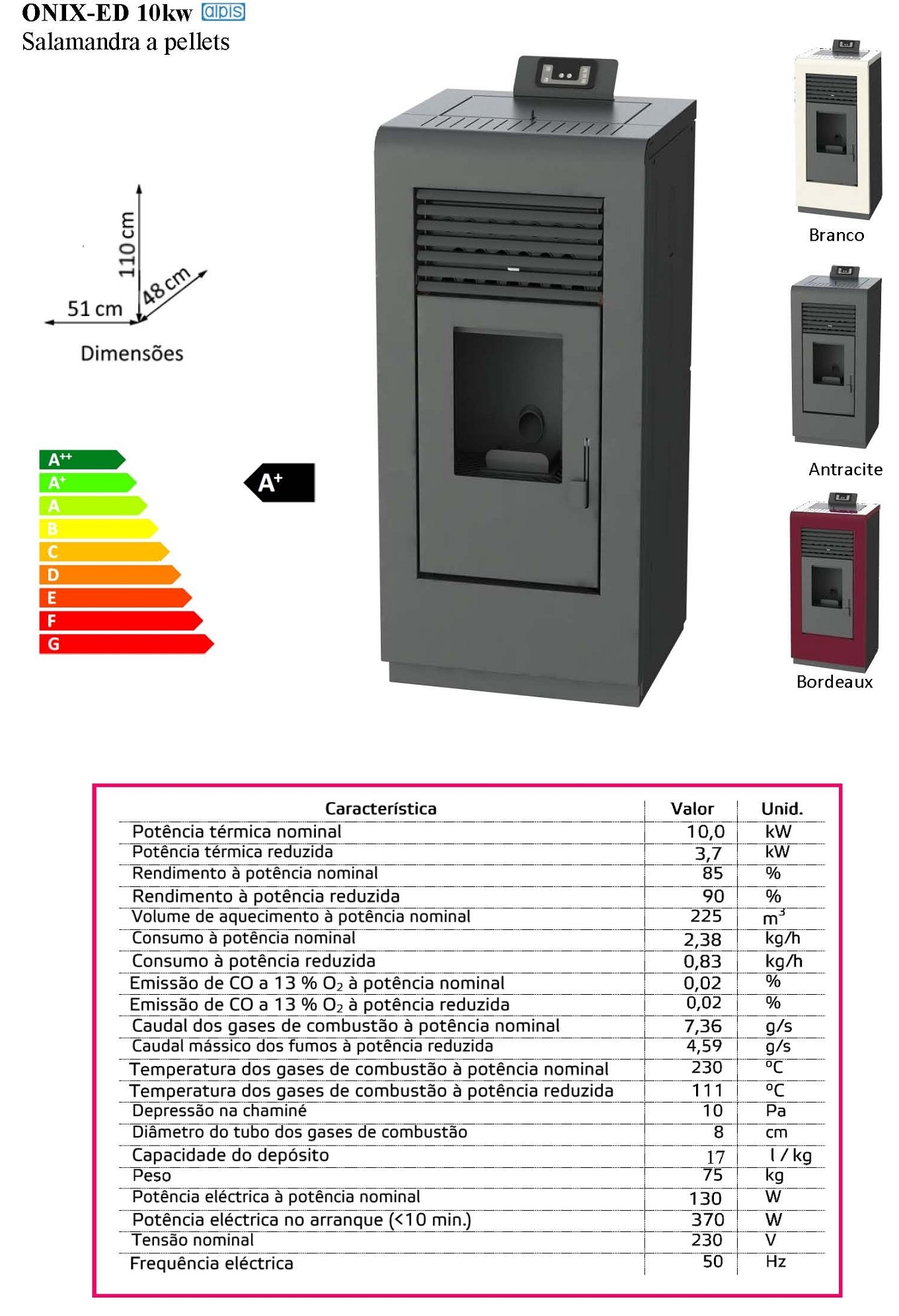 ONIX-ED 10kw alpis
Salamandra a pellets

110 cm
48 cm
51 cm
Dimensões

A++
A+
A
B
C
D
E
F
G

A+

Branco

Antracite

Bordeaux

| Característica | Valor | Unid. |
|---|---|---|
| Potência térmica nominal | 10,0 | kW |
| Potência térmica reduzida | 3,7 | kW |
| Rendimento à potência nominal | 85 | % |
| Rendimento à potência reduzida | 90 | % |
| Volume de aquecimento à potência nominal | 225 | $m^3$ |
| Consumo à potência nominal | 2,38 | kg/h |
| Consumo à potência reduzida | 0,83 | kg/h |
| Emissão de CO a 13 % $O_2$ à potência nominal | 0,02 | % |
| Emissão de CO a 13 % $O_2$ à potência reduzida | 0,02 | % |
| Caudal dos gases de combustão à potência nominal | 7,36 | g/s |
| Caudal mássico dos fumos à potência reduzida | 4,59 | g/s |
| Temperatura dos gases de combustão à potência nominal | 230 | ºC |
| Temperatura dos gases de combustão à potência reduzida | 111 | ºC |
| Depressão na chaminé | 10 | Pa |
| Diâmetro do tubo dos gases de combustão | 8 | cm |
| Capacidade do depósito | 17 | l / kg |
| Peso | 75 | kg |
| Potência eléctrica à potência nominal | 130 | W |
| Potência eléctrica no arranque (<10 min.) | 370 | W |
| Tensão nominal | 230 | V |
| Frequência eléctrica | 50 | Hz |